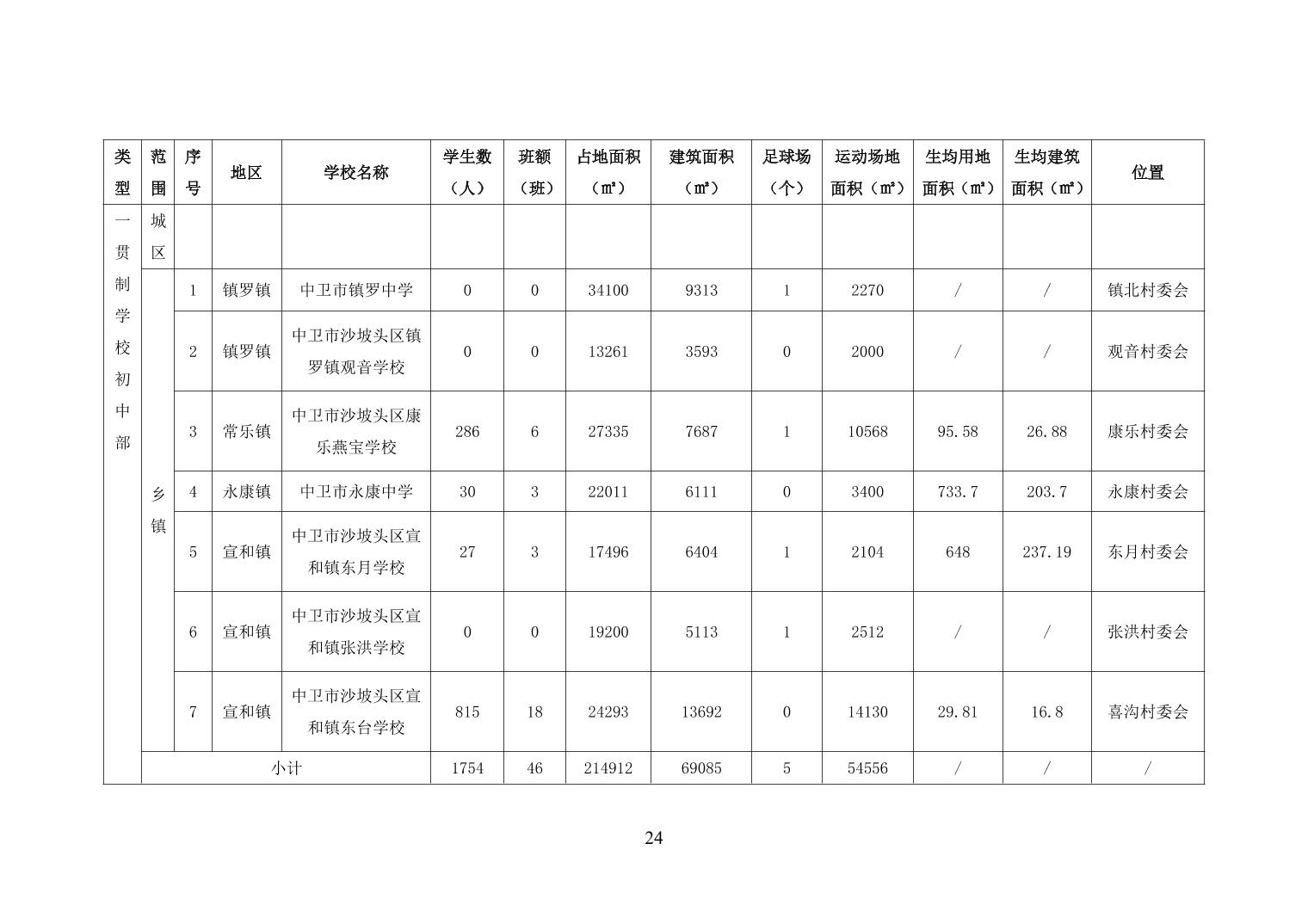 | 类型 | 范围 | 序号 | 地区 | 学校名称 | 学生数（人） | 班额（班） | 占地面积（㎡） | 建筑面积（㎡） | 足球场（个） | 运动场地面积（㎡） | 生均用地面积（㎡） | 生均建筑面积（㎡） | 位置 |
|---|---|---|---|---|---|---|---|---|---|---|---|---|---|
| 一贯制学校初中部 | 城区 | | | | | | | | | | | | |
| | 乡镇 | 1 | 镇罗镇 | 中卫市镇罗中学 | 0 | 0 | 34100 | 9313 | 1 | 2270 | / | / | 镇北村委会 |
| | | 2 | 镇罗镇 | 中卫市沙坡头区镇罗镇观音学校 | 0 | 0 | 13261 | 3593 | 0 | 2000 | / | / | 观音村委会 |
| | | 3 | 常乐镇 | 中卫市沙坡头区康乐燕宝学校 | 286 | 6 | 27335 | 7687 | 1 | 10568 | 95.58 | 26.88 | 康乐村委会 |
| | | 4 | 永康镇 | 中卫市永康中学 | 30 | 3 | 22011 | 6111 | 0 | 3400 | 733.7 | 203.7 | 永康村委会 |
| | | 5 | 宣和镇 | 中卫市沙坡头区宣和镇东月学校 | 27 | 3 | 17496 | 6404 | 1 | 2104 | 648 | 237.19 | 东月村委会 |
| | | 6 | 宣和镇 | 中卫市沙坡头区宣和镇张洪学校 | 0 | 0 | 19200 | 5113 | 1 | 2512 | / | / | 张洪村委会 |
| | | 7 | 宣和镇 | 中卫市沙坡头区宣和镇东台学校 | 815 | 18 | 24293 | 13692 | 0 | 14130 | 29.81 | 16.8 | 喜沟村委会 |
| | 小计 | | | | 1754 | 46 | 214912 | 69085 | 5 | 54556 | / | / | / |

24